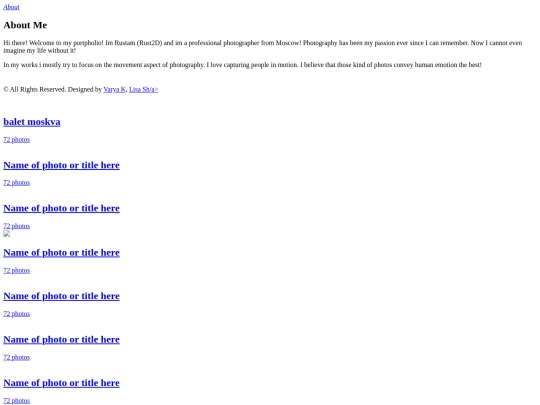 About

About Me

Hi there! Welcome to my portpholio! Im Rustam (Rust2D) and im a professional photographer from Moscow! Photography has been my passion ever since I can remember. Now I cannot even imagine my life without it!

In my works i mostly try to focus on the movement aspect of photography. I love capturing people in motion. I believe that those kind of photos convey human emotion the best!

© All Rights Reserved. Designed by Varya K, Lisa Sh/a>

balet moskva

72 photos

Name of photo or title here

72 photos

Name of photo or title here

72 photos

Name of photo or title here

72 photos

Name of photo or title here

72 photos

Name of photo or title here

72 photos

Name of photo or title here

72 photos